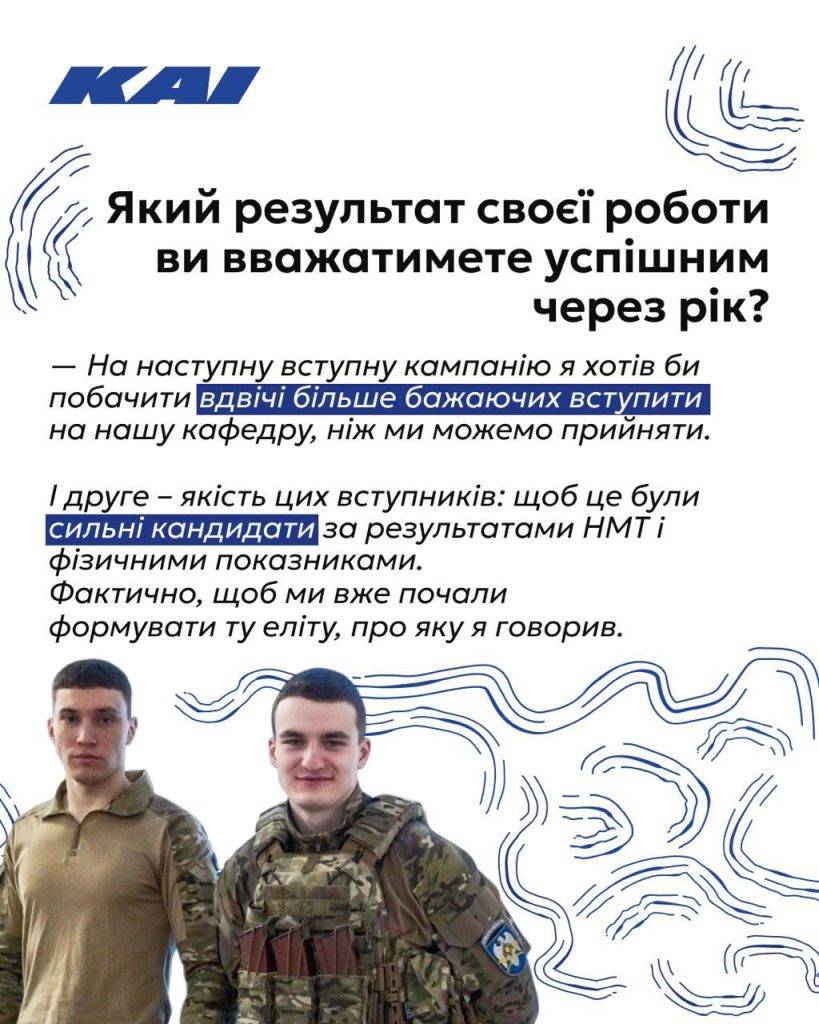 KAI

Який результат своєї роботи ви вважатимете успішним через рік?

— На наступну вступну кампанію я хотів би побачити вдвічі більше бажаючих вступити на нашу кафедру, ніж ми можемо прийняти.

І друге – якість цих вступників: щоб це були сильні кандидати за результатами НМТ і фізичними показниками.
Фактично, щоб ми вже почали формувати ту еліту, про яку я говорив.